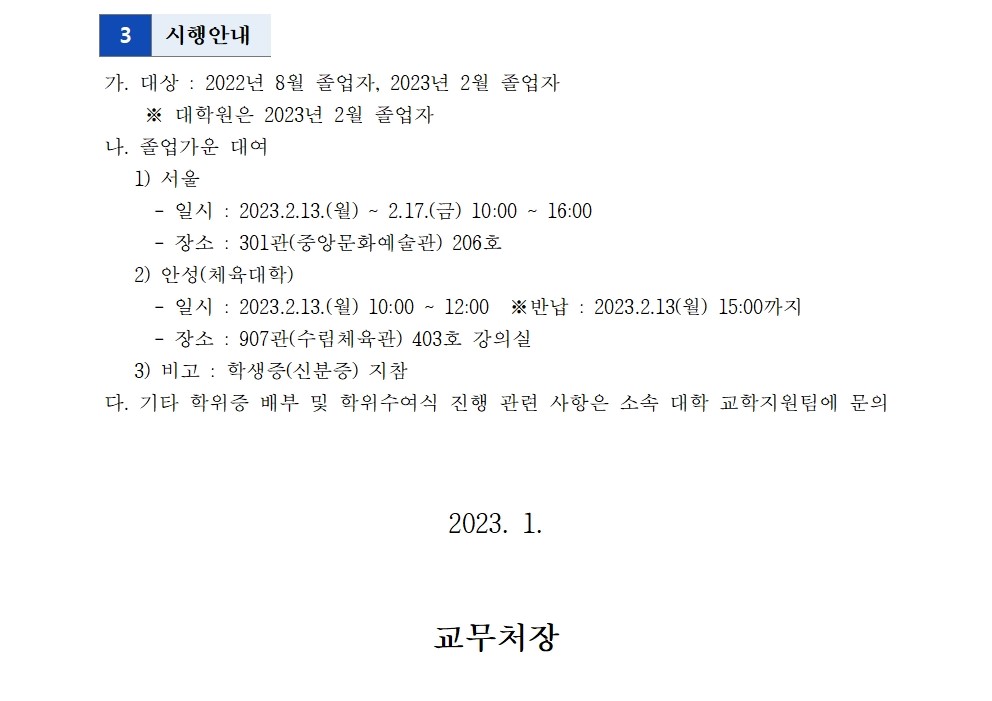 3 시행안내

가. 대상 : 2022년 8월 졸업자, 2023년 2월 졸업자
※ 대학원은 2023년 2월 졸업자
나. 졸업가운 대여
1) 서울
- 일시 : 2023.2.13.(월) ~ 2.17.(금) 10:00 ~ 16:00
- 장소 : 301관(중앙문화예술관) 206호
2) 안성(체육대학)
- 일시 : 2023.2.13.(월) 10:00 ~ 12:00 ※반납 : 2023.2.13(월) 15:00까지
- 장소 : 907관(수림체육관) 403호 강의실
3) 비고 : 학생증(신분증) 지참
다. 기타 학위증 배부 및 학위수여식 진행 관련 사항은 소속 대학 교학지원팀에 문의

2023. 1.

교무처장